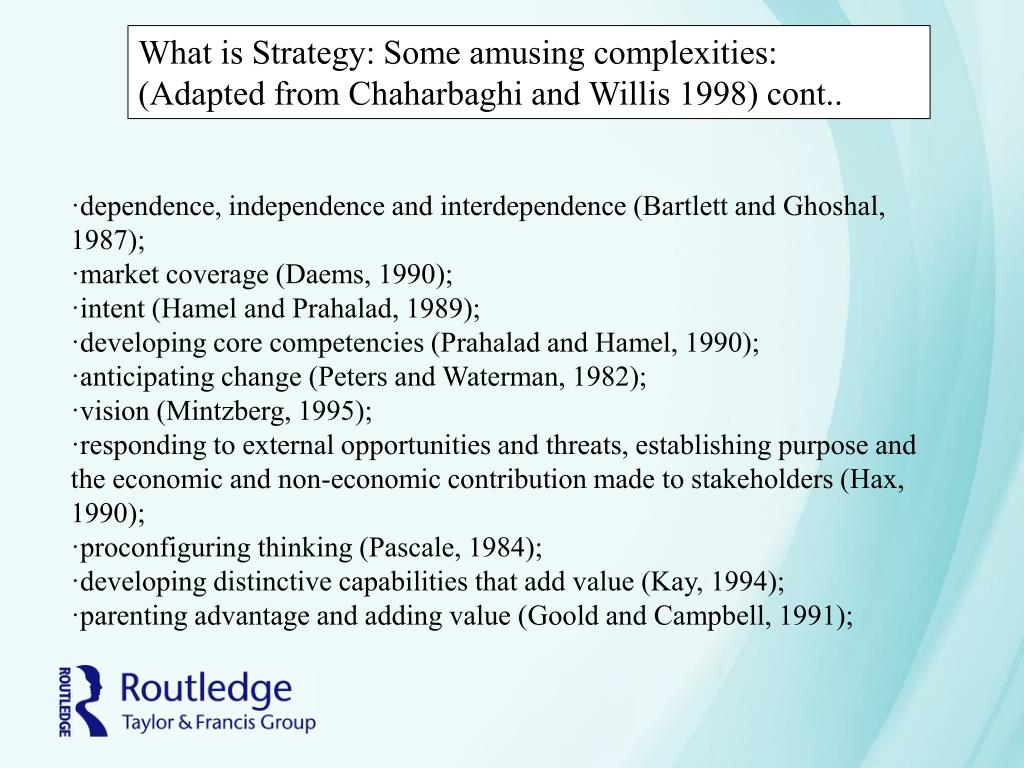 What is Strategy: Some amusing complexities: (Adapted from Chaharbaghi and Willis 1998) cont..

·dependence, independence and interdependence (Bartlett and Ghoshal, 1987);
·market coverage (Daems, 1990);
·intent (Hamel and Prahalad, 1989);
·developing core competencies (Prahalad and Hamel, 1990);
·anticipating change (Peters and Waterman, 1982);
·vision (Mintzberg, 1995);
·responding to external opportunities and threats, establishing purpose and the economic and non-economic contribution made to stakeholders (Hax, 1990);
·proconfiguring thinking (Pascale, 1984);
·developing distinctive capabilities that add value (Kay, 1994);
·parenting advantage and adding value (Goold and Campbell, 1991);

ROUTLEDGE Routledge Taylor & Francis Group